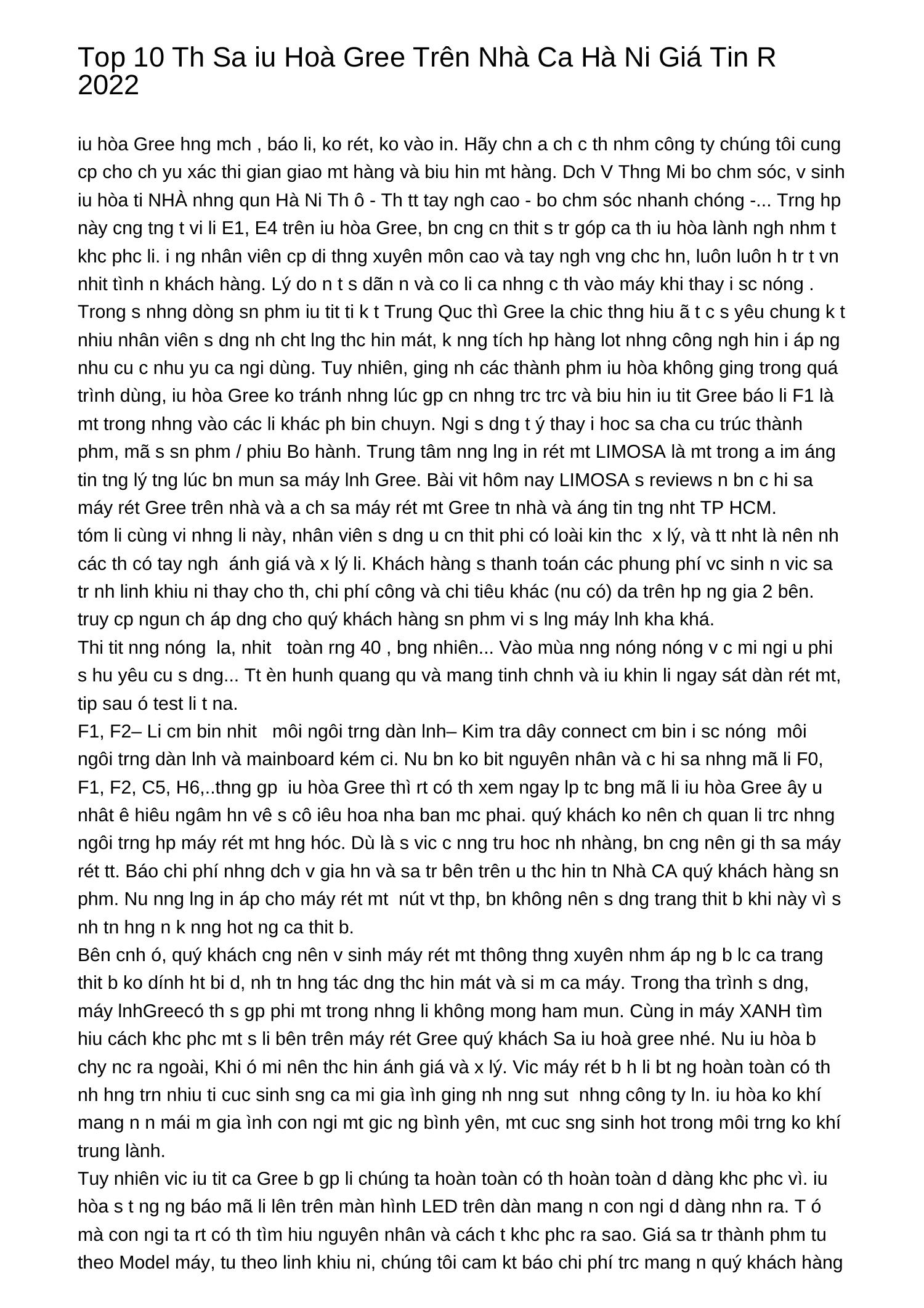 Top 10 Th Sa iu Hoà Gree Trên Nhà Ca Hà Ni Giá Tin R 2022

iu hòa Gree hng mch , báo li, ko rét, ko vào in. Hãy chn a ch c th nhm công ty chúng tôi cung cp cho ch yu xác thi gian giao mt hàng và biu hin mt hàng. Dch V Thng Mi bo chm sóc, v sinh iu hòa ti NHÀ nhng qun Hà Ni Th ô - Th tt tay ngh cao - bo chm sóc nhanh chóng -... Trng hp này cng tng t vi li E1, E4 trên iu hòa Gree, bn cng cn thit s tr góp ca th iu hòa lành ngh nhm t khc phc li. i ng nhân viên cp di thng xuyên môn cao và tay ngh vng chc hn, luôn luôn h tr t vn nhit tình n khách hàng. Lý do n t s dãn n và co li ca nhng c th vào máy khi thay i sc nóng . Trong s nhng dòng sn phm iu tit ti k t Trung Quc thì Gree la chic thng hiu ã t c s yêu chung k t nhiu nhân viên s dng nh cht lng thc hin mát, k nng tích hp hàng lot nhng công ngh hin i áp ng nhu cu c nhu yu ca ngi dùng. Tuy nhiên, ging nh các thành phm iu hòa không ging trong quá trình dùng, iu hòa Gree ko tránh nhng lúc gp cn nhng trc trc và biu hin iu tit Gree báo li F1 là mt trong nhng vào các li khác ph bin chuyn. Ngi s dng t ý thay i hoc sa cha cu trúc thành phm, mã s sn phm / phiu Bo hành. Trung tâm nng lng in rét mt LIMOSA là mt trong a im áng tin tng lý tng lúc bn mun sa máy lnh Gree. Bài vit hôm nay LIMOSA s reviews n bn c hi sa máy rét Gree trên nhà và a ch sa máy rét mt Gree tn nhà và áng tin tng nht TP HCM.
tóm li cùng vi nhng li này, nhân viên s dng u cn thit phi có loài kin thc x lý, và tt nht là nên nh các th có tay ngh ánh giá và x lý li. Khách hàng s thanh toán các phung phí vc sinh n vic sa tr nh linh khiu ni thay cho th, chi phí công và chi tiêu khác (nu có) da trên hp ng gia 2 bên. truy cp ngun ch áp dng cho quý khách hàng sn phm vi s lng máy lnh kha khá.
Thi tit nng nóng la, nhit toàn rng 40 , bng nhiên... Vào mùa nng nóng nóng v c mi ngi u phi s hu yêu cu s dng... Tt èn hunh quang qu và mang tinh chnh và iu khin li ngay sát dàn rét mt, tip sau ó test li t na.
F1, F2– Li cm bin nhit môi ngôi trng dàn lnh– Kim tra dây connect cm bin i sc nóng môi ngôi trng dàn lnh và mainboard kém ci. Nu bn ko bit nguyên nhân và c hi sa nhng mã li F0, F1, F2, C5, H6,..thng gp iu hòa Gree thì rt có th xem ngay lp tc bng mã li iu hòa Gree ây u nhât ê hiêu ngâm hn vê s cô iêu hoa nha ban mc phai. quý khách ko nên ch quan li trc nhng ngôi trng hp máy rét mt hng hóc. Dù là s vic c nng tru hoc nh nhàng, bn cng nên gi th sa máy rét tt. Báo chi phí nhng dch v gia hn và sa tr bên trên u thc hin tn Nhà CA quý khách hàng sn phm. Nu nng lng in áp cho máy rét mt nút vt thp, bn không nên s dng trang thit b khi này vì s nh tn hng n k nng hot ng ca thit b.
Bên cnh ó, quý khách cng nên v sinh máy rét mt thông thng xuyên nhm áp ng b lc ca trang thit b ko dính ht bi d, nh tn hng tác dng thc hin mát và si m ca máy. Trong tha trình s dng, máy lnhGreecó th s gp phi mt trong nhng li không mong ham mun. Cùng in máy XANH tìm hiu cách khc phc mt s li bên trên máy rét Gree quý khách Sa iu hoà gree nhé. Nu iu hòa b chy nc ra ngoài, Khi ó mi nên thc hin ánh giá và x lý. Vic máy rét b h li bt ng hoàn toàn có th nh hng trn nhiu ti cuc sinh sng ca mi gia ình ging nh nng sut nhng công ty ln. iu hòa ko khí mang n n mái m gia ình con ngi mt gic ng bình yên, mt cuc sng sinh hot trong môi trng ko khí trung lành.
Tuy nhiên vic iu tit ca Gree b gp li chúng ta hoàn toàn có th hoàn toàn d dàng khc phc vì. iu hòa s t ng ng báo mã li lên trên màn hình LED trên dàn mang n con ngi d dàng nhn ra. T ó mà con ngi ta rt có th tìm hiu nguyên nhân và cách t khc phc ra sao. Giá sa tr thành phm tu theo Model máy, tu theo linh khiu ni, chúng tôi cam kt báo chi phí trc mang n quý khách hàng